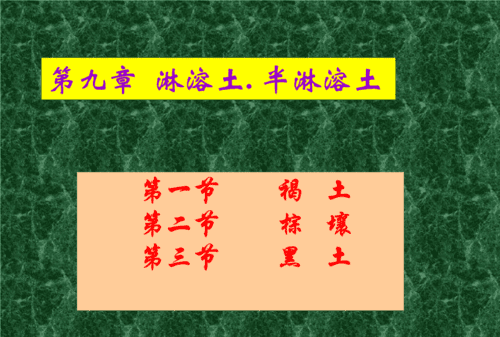 第九章 淋溶土. 半淋溶土

第一节 褐 土
第二节 棕 壤
第三节 黑 土